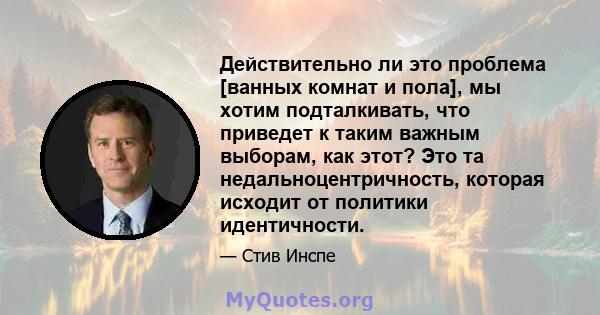 Действительно ли это проблема [ванных комнат и пола], мы хотим подталкивать, что приведет к таким важным выборам, как этот? Это та недальноцентричность, которая исходит от политики идентичности.

— Стив Инспе

MyQuotes.org